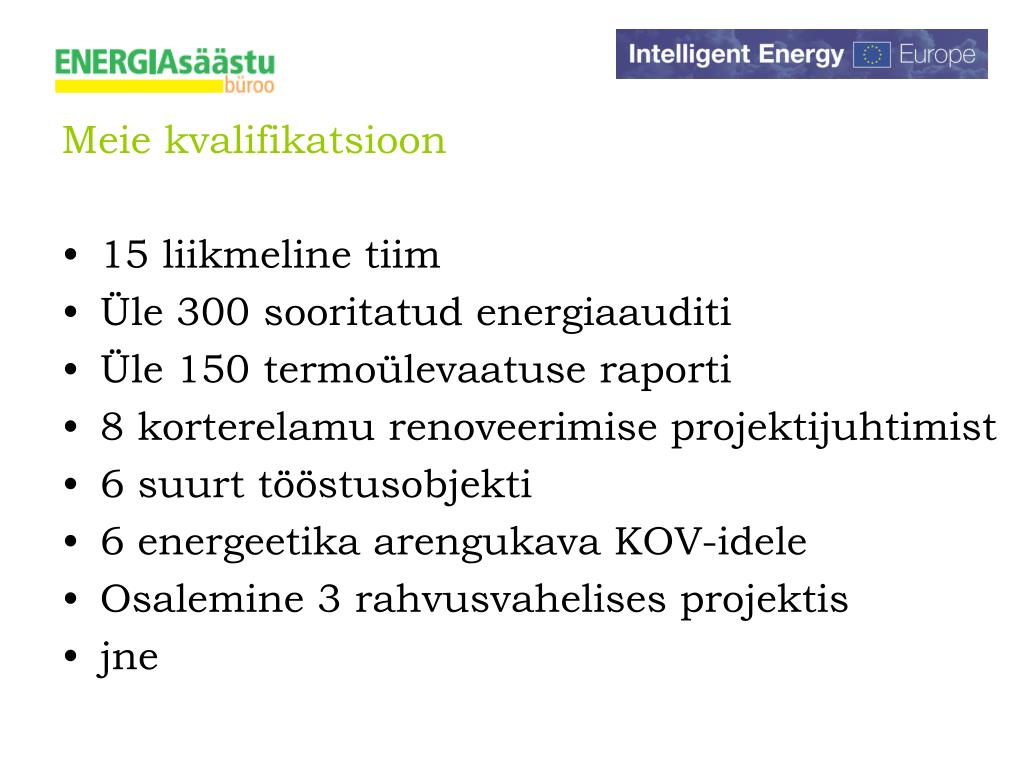 ENERGIAsäästu büroo

Intelligent Energy Europe

Meie kvalifikatsioon

• 15 liikmeline tiim
• Üle 300 sooritatud energiaauditi
• Üle 150 termoülevaatuse raporti
• 8 korterelamu renoveerimise projektijuhtimist
• 6 suurt tööstusobjekti
• 6 energeetika arengukava KOV-idele
• Osalemine 3 rahvusvahelises projektis
• jne